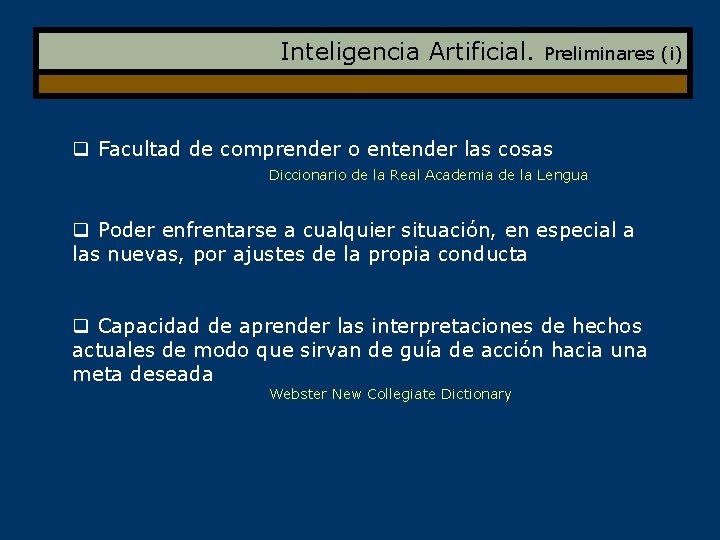 Inteligencia Artificial. Preliminares (i)

❑ Facultad de comprender o entender las cosas

Diccionario de la Real Academia de la Lengua

❑ Poder enfrentarse a cualquier situación, en especial a las nuevas, por ajustes de la propia conducta

❑ Capacidad de aprender las interpretaciones de hechos actuales de modo que sirvan de guía de acción hacia una meta deseada

Webster New Collegiate Dictionary